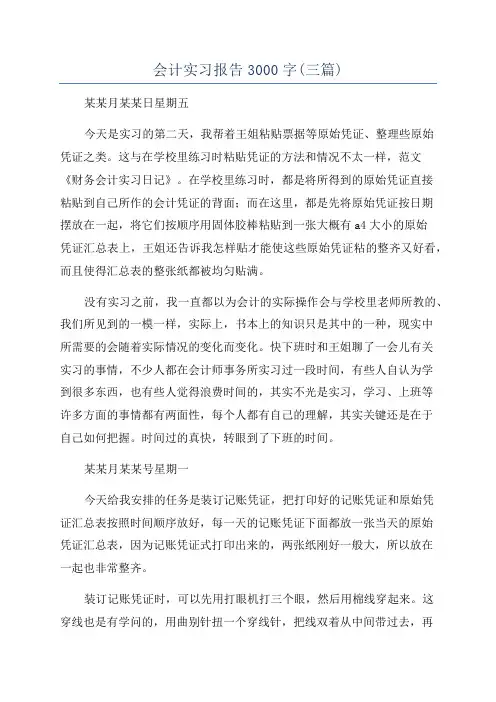 会计实习报告3000字(三篇)

某某月某某日星期五

今天是实习的第二天，我帮着王姐粘贴票据等原始凭证、整理些原始凭证之类。这与在学校里练习时粘贴凭证的方法和情况不太一样，范文《财务会计实习日记》。在学校里练习时，都是将所得到的原始凭证直接粘贴到自己所作的会计凭证的背面；而在这里，都是先将原始凭证按日期摆放在一起，将它们按顺序用固体胶棒粘贴到一张大概有a4大小的原始凭证汇总表上，王姐还告诉我怎样贴才能使这些原始凭证粘的整齐又好看，而且使得汇总表的整张纸都被均匀贴满。

没有实习之前，我一直都以为会计的实际操作会与学校里老师所教的、我们所见到的一模一样，实际上，书本上的知识只是其中的一种，现实中所需要的会随着实际情况的变化而变化。快下班时和王姐聊了一会儿有关实习的事情，不少人都在会计师事务所实习过一段时间，有些人自认为学到很多东西，也有些人觉得浪费时间的，其实不光是实习，学习、上班等许多方面的事情都有两面性，每个人都有自己的理解，其实关键还是在于自己如何把握。时间过的真快，转眼到了下班的时间。

某某月某某号星期一

今天给我安排的任务是装订记账凭证，把打印好的记账凭证和原始凭证汇总表按照时间顺序放好，每一天的记账凭证下面都放一张当天的原始凭证汇总表，因为记账凭证式打印出来的，两张纸刚好一般大，所以放在一起也非常整齐。

装订记账凭证时，可以先用打眼机打三个眼，然后用棉线穿起来。这穿线也是有学问的，用曲别针扭一个穿线针，把线双着从中间带过去，再